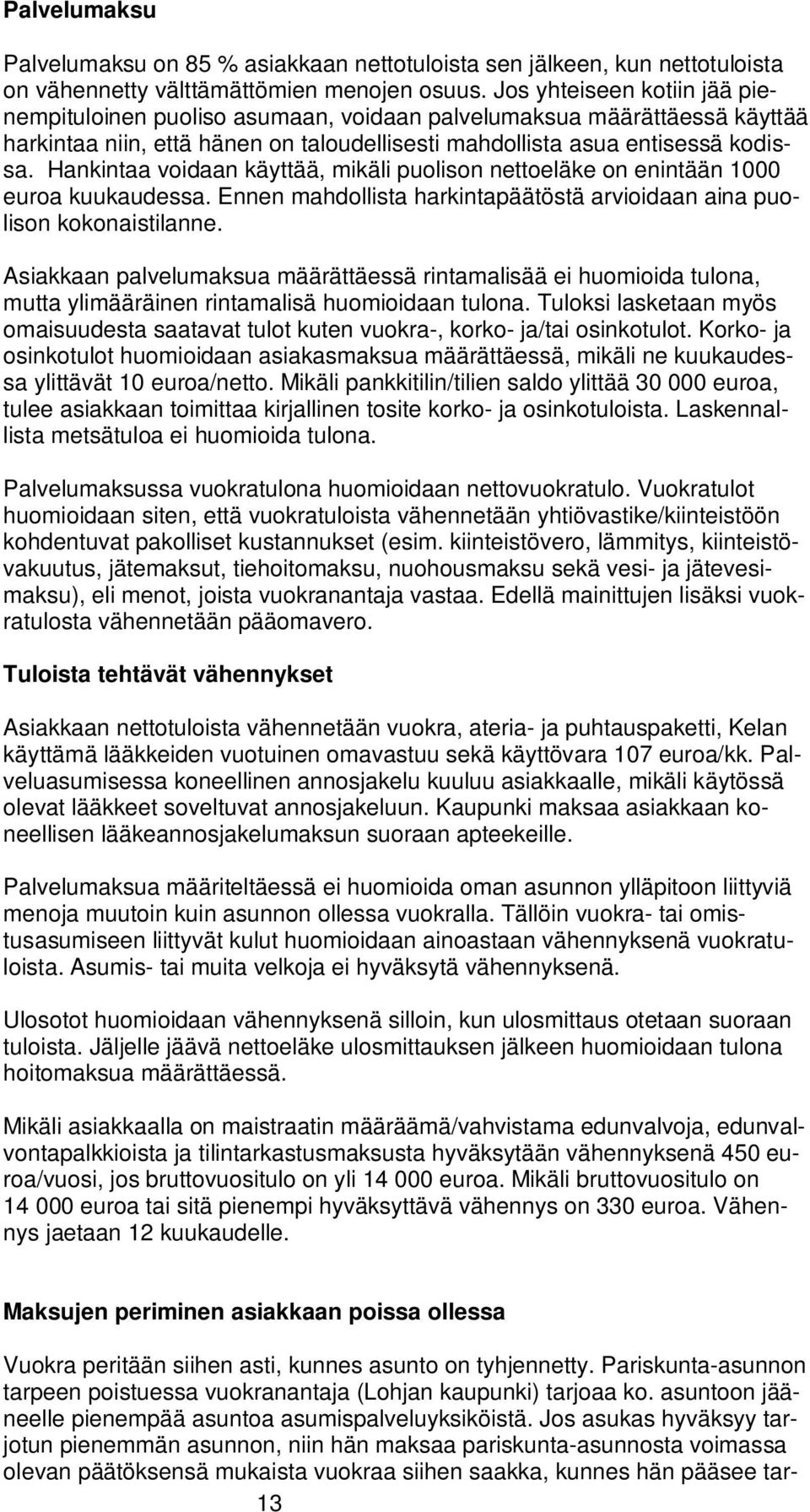 Palvelumaksu

Palvelumaksu on 85 % asiakkaan nettotuloista sen jälkeen, kun nettotuloista on vähennetty välttämättömien menojen osuus. Jos yhteiseen kotiin jää pienempituloinen puoliso asumaan, voidaan palvelumaksua määrättäessä käyttää harkintaa niin, että hänen on taloudellisesti mahdollista asua entisessä kodissa. Hankintaa voidaan käyttää, mikäli puolison nettoeläke on enintään 1000 euroa kuukaudessa. Ennen mahdollista harkintapäätöstä arvioidaan aina puolison kokonaistilanne.

Asiakkaan palvelumaksua määrättäessä rintamalisää ei huomioida tulona, mutta ylimääräinen rintamalisä huomioidaan tulona. Tuloksi lasketaan myös omaisuudesta saatavat tulot kuten vuokra-, korko- ja/tai osinkotulot. Korko- ja osinkotulot huomioidaan asiakasmaksua määrättäessä, mikäli ne kuukaudessa ylittävät 10 euroa/netto. Mikäli pankkitilin/tilien saldo ylittää 30 000 euroa, tulee asiakkaan toimittaa kirjallinen tosite korko- ja osinkotuloista. Laskennallista metsätuloa ei huomioida tulona.

Palvelumaksussa vuokratulona huomioidaan nettovuokratulo. Vuokratulot huomioidaan siten, että vuokratuloista vähennetään yhtiövastike/kiinteistöön kohdentuvat pakolliset kustannukset (esim. kiinteistövero, lämmitys, kiinteistövakuutus, jätemaksut, tiehoitomaksu, nuohousmaksu sekä vesi- ja jätevesimaksu), eli menot, joista vuokranantaja vastaa. Edellä mainittujen lisäksi vuokratulosta vähennetään pääomavero.

Tuloista tehtävät vähennykset

Asiakkaan nettotuloista vähennetään vuokra, ateria- ja puhtauspaketti, Kelan käyttämä lääkkeiden vuotuinen omavastuu sekä käyttövara 107 euroa/kk. Palveluasumisessa koneellinen annosjakelu kuuluu asiakkaalle, mikäli käytössä olevat lääkkeet soveltuvat annosjakeluun. Kaupunki maksaa asiakkaan koneellisen lääkeannosjakelumaksun suoraan apteekeille.

Palvelumaksua määriteltäessä ei huomioida oman asunnon ylläpitoon liittyviä menoja muutoin kuin asunnon ollessa vuokralla. Tällöin vuokra- tai omistusasumiseen liittyvät kulut huomioidaan ainoastaan vähennyksenä vuokratuloista. Asumis- tai muita velkoja ei hyväksytä vähennyksenä.

Ulosotot huomioidaan vähennyksenä silloin, kun ulosmittaus otetaan suoraan tuloista. Jäljelle jäävä nettoeläke ulosmittauksen jälkeen huomioidaan tulona hoitomaksua määrättäessä.

Mikäli asiakkaalla on maistraatin määräämä/vahvistama edunvalvoja, edunvalvontapalkkioista ja tilintarkastusmaksusta hyväksytään vähennyksenä 450 euroa/vuosi, jos bruttovuositulo on yli 14 000 euroa. Mikäli bruttovuositulo on 14 000 euroa tai sitä pienempi hyväksyttävä vähennys on 330 euroa. Vähennys jaetaan 12 kuukaudelle.

Maksujen periminen asiakkaan poissa ollessa

Vuokra peritään siihen asti, kunnes asunto on tyhjennetty. Pariskunta-asunnon tarpeen poistuessa vuokranantaja (Lohjan kaupunki) tarjoaa ko. asuntoon jääneelle pienempää asuntoa asumispalveluyksiköistä. Jos asukas hyväksyy tarjotun pienemmän asunnon, niin hän maksaa pariskunta-asunnosta voimassa olevan päätöksensä mukaista vuokraa siihen saakka, kunnes hän pääsee tar-

13